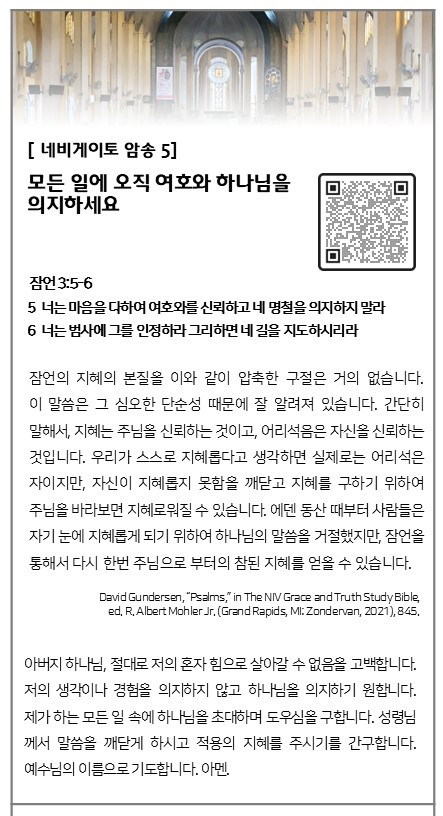 [ 네비게이토 암송 5]

모든 일에 오직 여호와 하나님을 의지하세요

잠언 3:5-6
5 너는 마음을 다하여 여호와를 신뢰하고 네 명철을 의지하지 말라
6 너는 범사에 그를 인정하라 그리하면 네 길을 지도하시리라

잠언의 지혜의 본질을 이와 같이 압축한 구절은 거의 없습니다. 이 말씀은 그 심오한 단순성 때문에 잘 알려져 있습니다. 간단히 말해서, 지혜는 주님을 신뢰하는 것이고, 어리석음은 자신을 신뢰하는 것입니다. 우리가 스스로 지혜롭다고 생각하면 실제로는 어리석은 자이지만, 자신이 지혜롭지 못함을 깨닫고 지혜를 구하기 위하여 주님을 바라보면 지혜로워질 수 있습니다. 에덴 동산 때부터 사람들은 자기 눈에 지혜롭게 되기 위하여 하나님의 말씀을 거절했지만, 잠언을 통해서 다시 한번 주님으로 부터의 참된 지혜를 얻을 수 있습니다.

David Gundersen, "Psalms," in The NIV Grace and Truth Study Bible, ed. R. Albert Mohler Jr. (Grand Rapids, MI: Zondervan, 2021), 845.

아버지 하나님, 절대로 저의 혼자 힘으로 살아갈 수 없음을 고백합니다. 저의 생각이나 경험을 의지하지 않고 하나님을 의지하기 원합니다. 제가 하는 모든 일 속에 하나님을 초대하며 도우심을 구합니다. 성령님께서 말씀을 깨닫게 하시고 적용의 지혜를 주시기를 간구합니다. 예수님의 이름으로 기도합니다. 아멘.